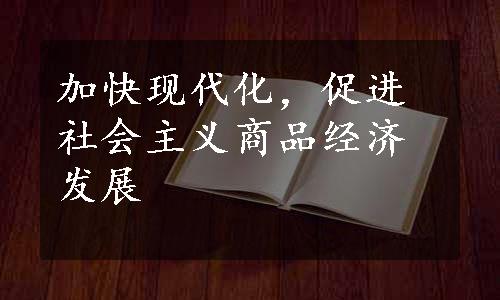 加快现代化，促进社会主义商品经济发展